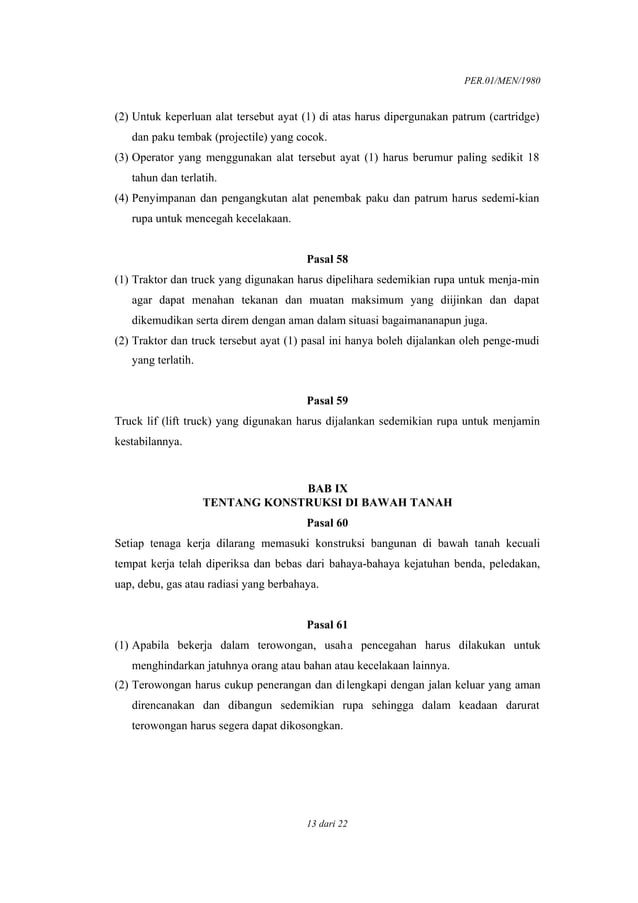 PER.01/MEN/1980

(2) Untuk keperluan alat tersebut ayat (1) di atas harus dipergunakan patrum (cartridge) dan paku tembak (projectile) yang cocok.
(3) Operator yang menggunakan alat tersebut ayat (1) harus berumur paling sedikit 18 tahun dan terlatih.
(4) Penyimpanan dan pengangkutan alat penembak paku dan patrum harus sedemi-kian rupa untuk mencegah kecelakaan.

Pasal 58

(1) Traktor dan truck yang digunakan harus dipelihara sedemikian rupa untuk menja-min agar dapat menahan tekanan dan muatan maksimum yang diijinkan dan dapat dikemudikan serta direm dengan aman dalam situasi bagaimananapun juga.
(2) Traktor dan truck tersebut ayat (1) pasal ini hanya boleh dijalankan oleh penge-mudi yang terlatih.

Pasal 59

Truck lif (lift truck) yang digunakan harus dijalankan sedemikian rupa untuk menjamin kestabilannya.

BAB IX
TENTANG KONSTRUKSI DI BAWAH TANAH
Pasal 60

Setiap tenaga kerja dilarang memasuki konstruksi bangunan di bawah tanah kecuali tempat kerja telah diperiksa dan bebas dari bahaya-bahaya kejatuhan benda, peledakan, uap, debu, gas atau radiasi yang berbahaya.

Pasal 61

(1) Apabila bekerja dalam terowongan, usaha pencegahan harus dilakukan untuk menghindarkan jatuhnya orang atau bahan atau kecelakaan lainnya.
(2) Terowongan harus cukup penerangan dan dilengkapi dengan jalan keluar yang aman direncanakan dan dibangun sedemikian rupa sehingga dalam keadaan darurat terowongan harus segera dapat dikosongkan.

13 dari 22